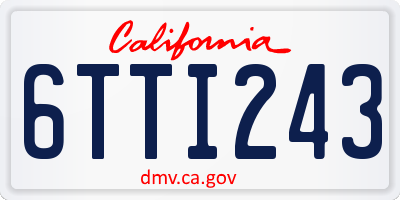 California

6TTI243

dmv.ca.gov